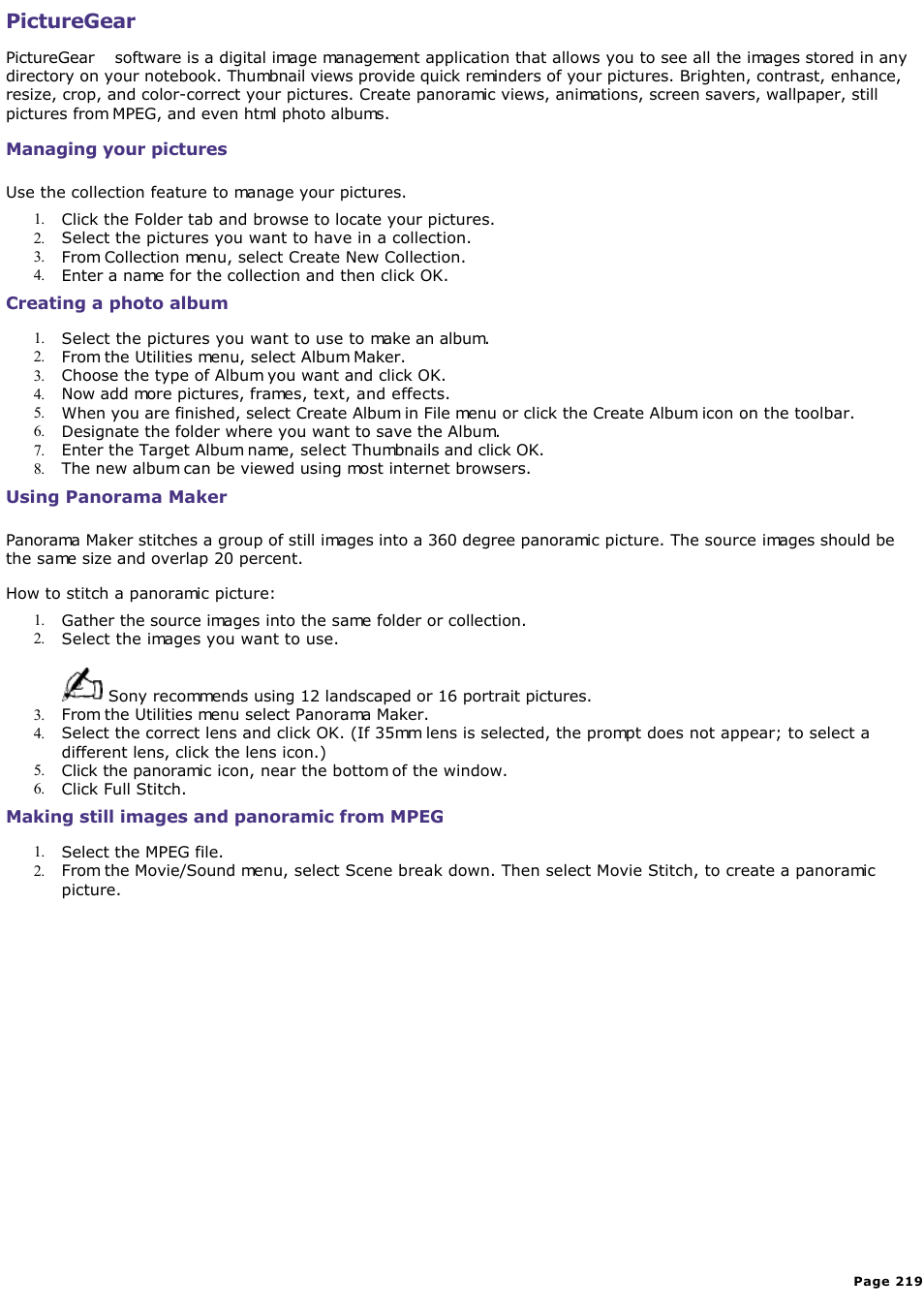 PictureGear

PictureGear software is a digital image management application that allows you to see all the images stored in any directory on your notebook. Thumbnail views provide quick reminders of your pictures. Brighten, contrast, enhance, resize, crop, and color-correct your pictures. Create panoramic views, animations, screen savers, wallpaper, still pictures from MPEG, and even html photo albums.

Managing your pictures

Use the collection feature to manage your pictures.

1. Click the Folder tab and browse to locate your pictures.
2. Select the pictures you want to have in a collection.
3. From Collection menu, select Create New Collection.
4. Enter a name for the collection and then click OK.

Creating a photo album

1. Select the pictures you want to use to make an album.
2. From the Utilities menu, select Album Maker.
3. Choose the type of Album you want and click OK.
4. Now add more pictures, frames, text, and effects.
5. When you are finished, select Create Album in File menu or click the Create Album icon on the toolbar.
6. Designate the folder where you want to save the Album.
7. Enter the Target Album name, select Thumbnails and click OK.
8. The new album can be viewed using most internet browsers.

Using Panorama Maker

Panorama Maker stitches a group of still images into a 360 degree panoramic picture. The source images should be the same size and overlap 20 percent.

How to stitch a panoramic picture:

1. Gather the source images into the same folder or collection.
2. Select the images you want to use.

Sony recommends using 12 landscaped or 16 portrait pictures.
3. From the Utilities menu select Panorama Maker.
4. Select the correct lens and click OK. (If 35mm lens is selected, the prompt does not appear; to select a different lens, click the lens icon.)
5. Click the panoramic icon, near the bottom of the window.
6. Click Full Stitch.

Making still images and panoramic from MPEG

1. Select the MPEG file.
2. From the Movie/Sound menu, select Scene break down. Then select Movie Stitch, to create a panoramic picture.

Page 219